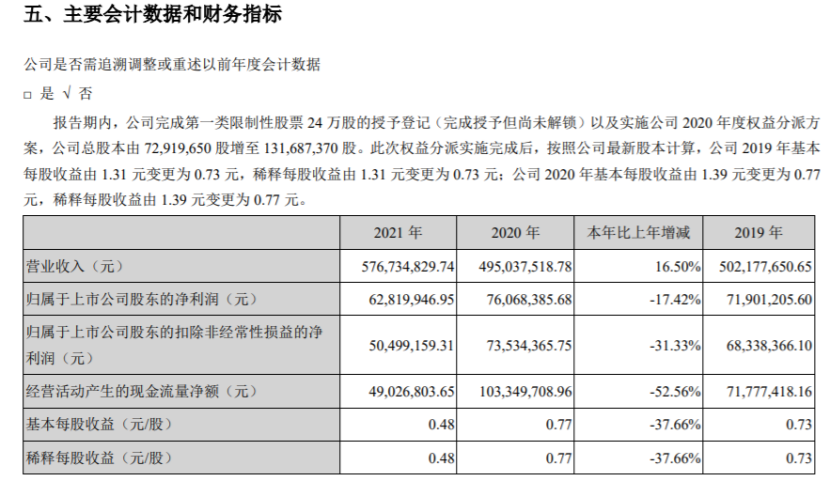 五、主要会计数据和财务指标

公司是否需追溯调整或重述以前年度会计数据

□ 是 √ 否

报告期内，公司完成第一类限制性股票 24 万股的授予登记（完成授予但尚未解锁）以及实施公司 2020 年度权益分派方案，公司总股本由 72,919,650 股增至 131,687,370 股。此次权益分派实施完成后，按照公司最新股本计算，公司 2019 年基本每股收益由 1.31 元变更为 0.73 元，稀释每股收益由 1.31 元变更为 0.73 元；公司 2020 年基本每股收益由 1.39 元变更为 0.77 元，稀释每股收益由 1.39 元变更为 0.77 元。

| | 2021 年 | 2020 年 | 本年比上年增减 | 2019 年 |
|---|---|---|---|---|
| 营业收入（元） | 576,734,829.74 | 495,037,518.78 | 16.50% | 502,177,650.65 |
| 归属于上市公司股东的净利润（元） | 62,819,946.95 | 76,068,385.68 | -17.42% | 71,901,205.60 |
| 归属于上市公司股东的扣除非经常性损益的净利润（元） | 50,499,159.31 | 73,534,365.75 | -31.33% | 68,338,366.10 |
| 经营活动产生的现金流量净额（元） | 49,026,803.65 | 103,349,708.96 | -52.56% | 71,777,418.16 |
| 基本每股收益（元/股） | 0.48 | 0.77 | -37.66% | 0.73 |
| 稀释每股收益（元/股） | 0.48 | 0.77 | -37.66% | 0.73 |